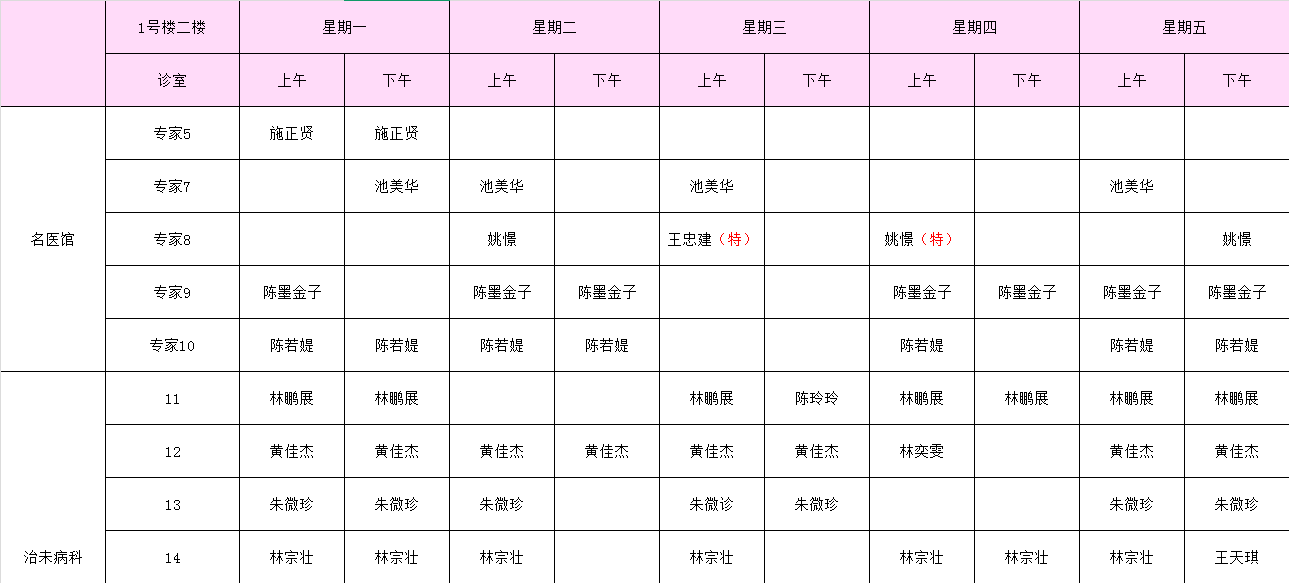 |  | 1号楼二楼 | 星期一 |  | 星期二 |  | 星期三 |  | 星期四 |  | 星期五 |  |
|---|---|---|---|---|---|---|---|---|---|---|---|
|  | 诊室 | 上午 | 下午 | 上午 | 下午 | 上午 | 下午 | 上午 | 下午 | 上午 | 下午 |
| 名医馆 | 专家5 | 施正贤 | 施正贤 |  |  |  |  |  |  |  |  |
|  | 专家7 |  | 池美华 | 池美华 |  | 池美华 |  |  |  | 池美华 |  |
|  | 专家8 |  |  | 姚憬 |  | 王忠建（特） |  | 姚憬（特） |  |  | 姚憬 |
|  | 专家9 | 陈墨金子 |  | 陈墨金子 | 陈墨金子 |  |  | 陈墨金子 | 陈墨金子 | 陈墨金子 | 陈墨金子 |
|  | 专家10 | 陈若媞 | 陈若媞 | 陈若媞 | 陈若媞 |  |  | 陈若媞 |  | 陈若媞 | 陈若媞 |
| 治未病科 | 11 | 林鹏展 | 林鹏展 |  |  | 林鹏展 | 陈玲玲 | 林鹏展 | 林鹏展 | 林鹏展 | 林鹏展 |
|  | 12 | 黄佳杰 | 黄佳杰 | 黄佳杰 | 黄佳杰 | 黄佳杰 | 黄佳杰 | 林奕雯 |  | 黄佳杰 | 黄佳杰 |
|  | 13 | 朱微珍 | 朱微珍 | 朱微珍 |  | 朱微诊 | 朱微珍 |  |  | 朱微珍 | 朱微珍 |
|  | 14 | 林宗壮 | 林宗壮 | 林宗壮 |  | 林宗壮 |  | 林宗壮 | 林宗壮 | 林宗壮 | 王天琪 |